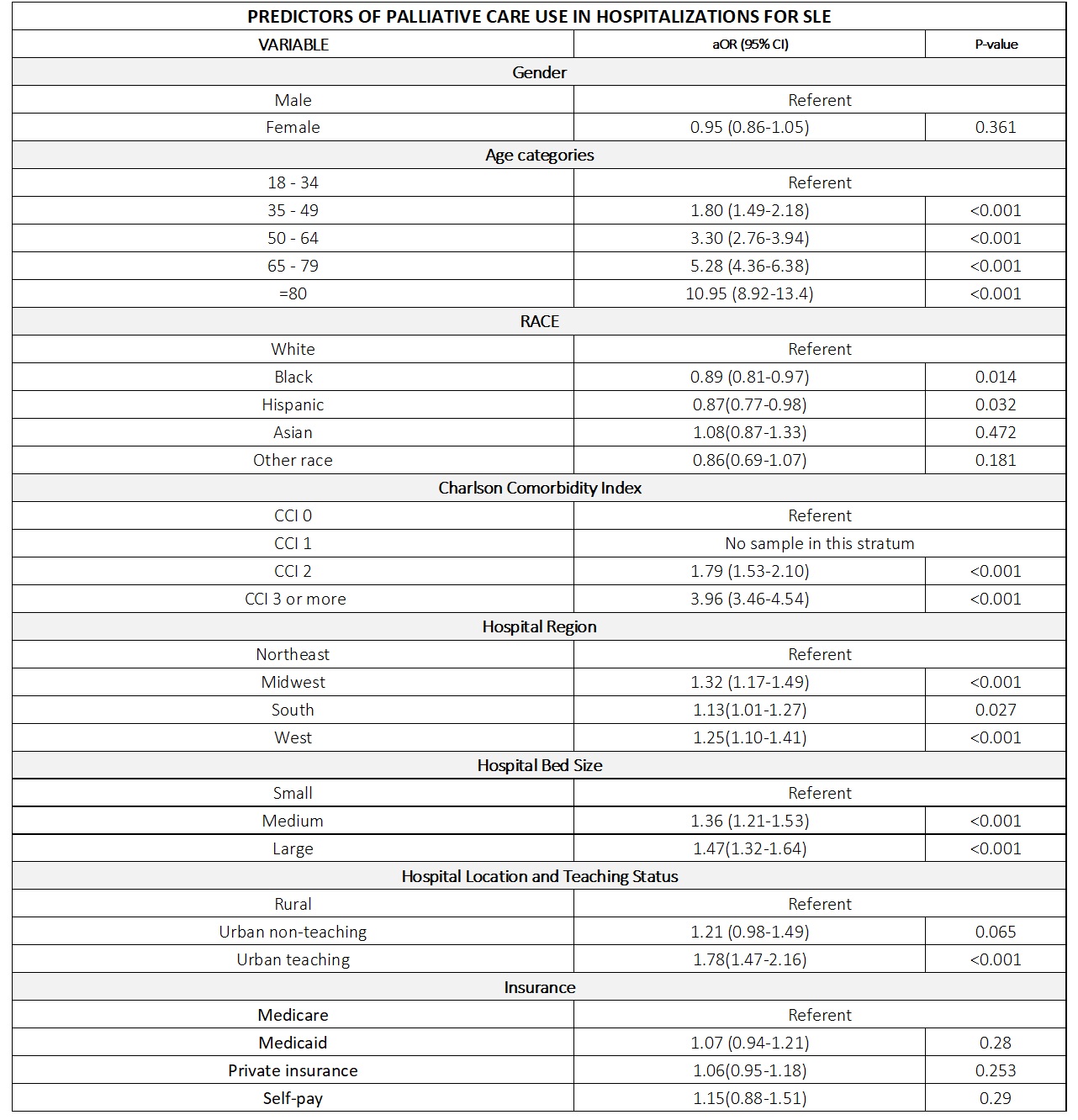 PREDICTORS OF PALLIATIVE CARE USE IN HOSPITALIZATIONS FOR SLE

| VARIABLE | aOR (95% CI) | P-value |
|---|---|---|
| Gender | | |
| Male | Referent | |
| Female | 0.95 (0.86-1.05) | 0.361 |
| Age categories | | |
| 18 - 34 | Referent | |
| 35 - 49 | 1.80 (1.49-2.18) | <0.001 |
| 50 - 64 | 3.30 (2.76-3.94) | <0.001 |
| 65 - 79 | 5.28 (4.36-6.38) | <0.001 |
| =80 | 10.95 (8.92-13.4) | <0.001 |
| RACE | | |
| White | Referent | |
| Black | 0.89 (0.81-0.97) | 0.014 |
| Hispanic | 0.87(0.77-0.98) | 0.032 |
| Asian | 1.08(0.87-1.33) | 0.472 |
| Other race | 0.86(0.69-1.07) | 0.181 |
| Charlson Comorbidity Index | | |
| CCI 0 | Referent | |
| CCI 1 | No sample in this stratum | |
| CCI 2 | 1.79 (1.53-2.10) | <0.001 |
| CCI 3 or more | 3.96 (3.46-4.54) | <0.001 |
| Hospital Region | | |
| Northeast | Referent | |
| Midwest | 1.32 (1.17-1.49) | <0.001 |
| South | 1.13(1.01-1.27) | 0.027 |
| West | 1.25(1.10-1.41) | <0.001 |
| Hospital Bed Size | | |
| Small | Referent | |
| Medium | 1.36 (1.21-1.53) | <0.001 |
| Large | 1.47(1.32-1.64) | <0.001 |
| Hospital Location and Teaching Status | | |
| Rural | Referent | |
| Urban non-teaching | 1.21 (0.98-1.49) | 0.065 |
| Urban teaching | 1.78(1.47-2.16) | <0.001 |
| Insurance | | |
| Medicare | Referent | |
| Medicaid | 1.07 (0.94-1.21) | 0.28 |
| Private insurance | 1.06(0.95-1.18) | 0.253 |
| Self-pay | 1.15(0.88-1.51) | 0.29 |